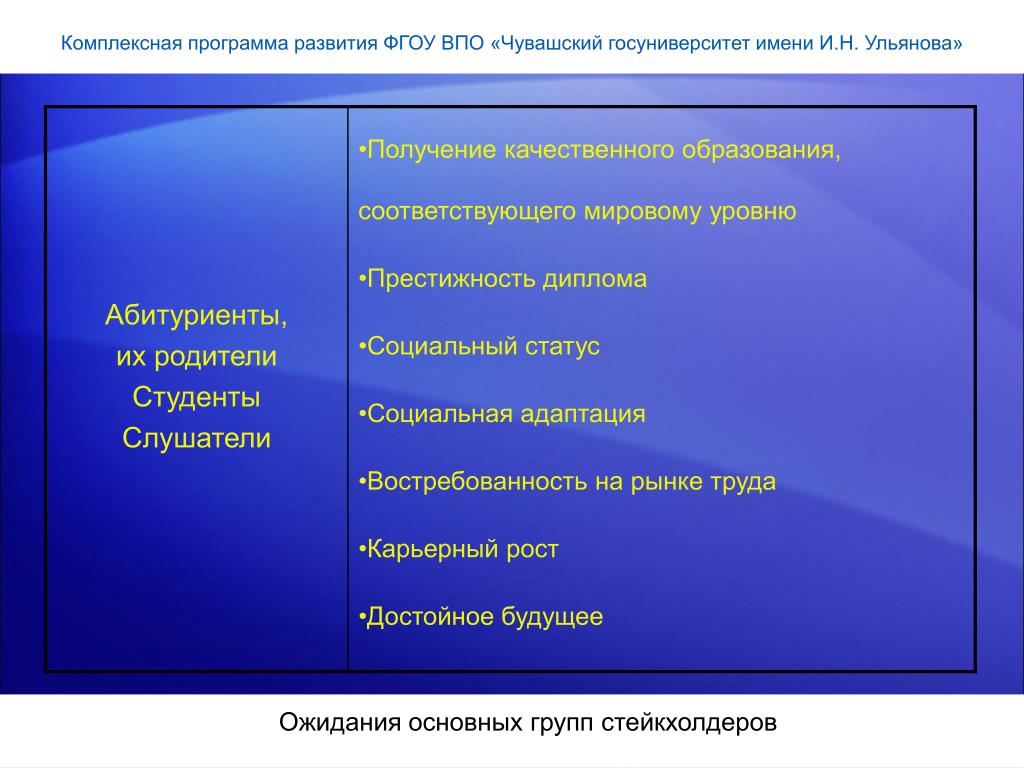 Комплексная программа развития ФГОУ ВПО «Чувашский госуниверситет имени И.Н. Ульянова»

| Абитуриенты, их родители Студенты Слушатели | •Получение качественного образования, соответствующего мировому уровню •Престижность диплома •Социальный статус •Социальная адаптация •Востребованность на рынке труда •Карьерный рост •Достойное будущее |
|---|---|

Ожидания основных групп стейкхолдеров